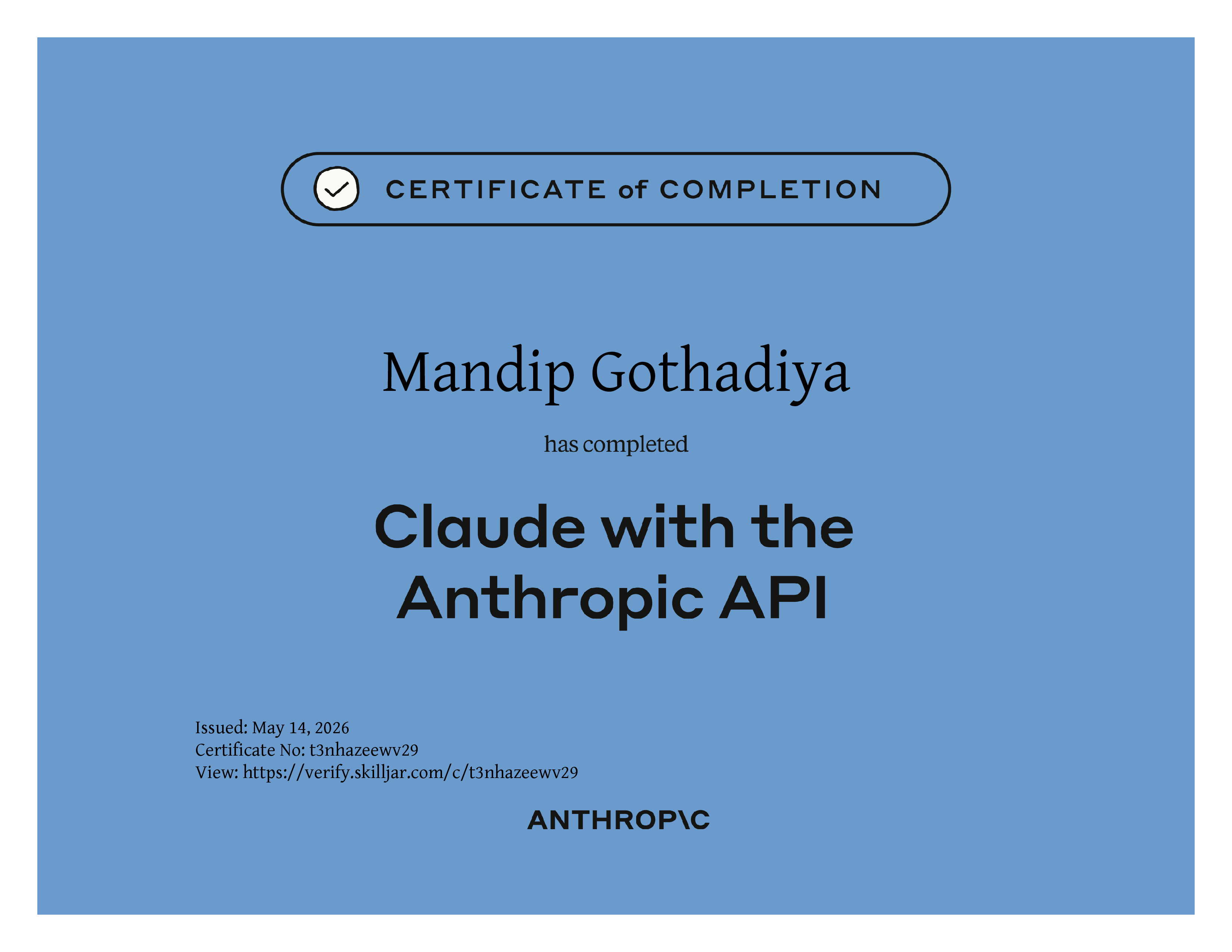 CERTIFICATE of COMPLETION

Mandip Gothadiya

has completed

Claude with the Anthropic API

Issued: May 14, 2026
Certificate No: t3nhazeewv29
View: https://verify.skilljar.com/c/t3nhazeewv29

ANTHROP\C